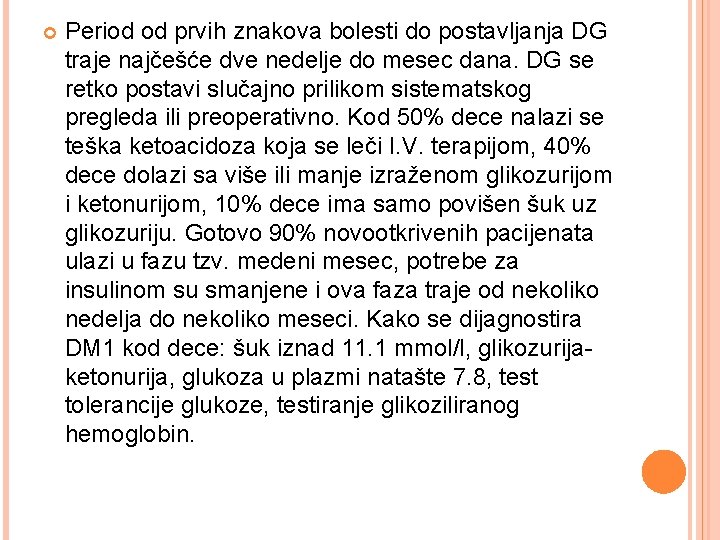 Period od prvih znakova bolesti do postavljanja DG traje najčešće dve nedelje do mesec dana. DG se retko postavi slučajno prilikom sistematskog pregleda ili preoperativno. Kod 50% dece nalazi se teška ketoacidoza koja se leči I.V. terapijom, 40% dece dolazi sa više ili manje izraženom glikozurijom i ketonurijom, 10% dece ima samo povišen šuk uz glikozuriju. Gotovo 90% novootkrivenih pacijenata ulazi u fazu tzv. medeni mesec, potrebe za insulinom su smanjene i ova faza traje od nekoliko nedelja do nekoliko meseci. Kako se dijagnostira DM1 kod dece: šuk iznad 11.1 mmol/l, glikozurija-ketonurija, glukoza u plazmi natašte 7.8, test tolerancije glukoze, testiranje glikoziliranog hemoglobin.